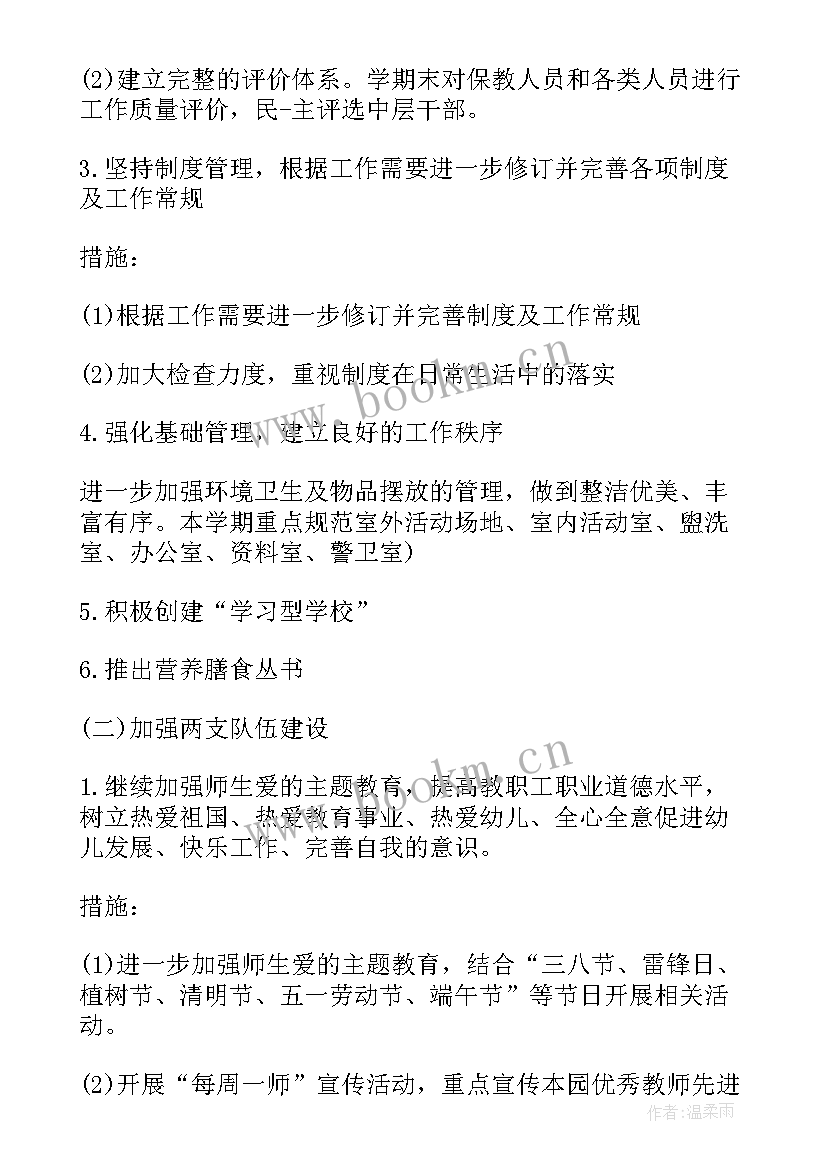 (2)建立完整的评价体系。学期末对保教人员和各类人员进行工作质量评价，民-主评选中层干部。

3.坚持制度管理，根据工作需要进一步修订并完善各项制度及工作常规

措施：

(1)根据工作需要进一步修订并完善制度及工作常规

(2)加大检查力度，重视制度在日常生活中的落实

4.强化基础管理，建立良好的工作秩序

进一步加强环境卫生及物品摆放的管理，做到整洁优美、丰富有序。本学期重点规范室外活动场地、室内活动室、盥洗室、办公室、资料室、警卫室)

5.积极创建“学习型学校”

6.推出营养膳食丛书

(二)加强两支队伍建设

1.继续加强师生爱的主题教育，提高教职工职业道德水平，树立热爱祖国、热爱教育事业、热爱幼儿、全心全意促进幼儿发展、快乐工作、完善自我的意识。

措施：

(1)进一步加强师生爱的主题教育，结合“三八节、雷锋日、植树节、清明节、五一劳动节、端午节”等节日开展相关活动。

(2)开展“每周一师”宣传活动，重点宣传本园优秀教师先进

www.bookm.cn

www.bookm.cn

作者：温柔雨